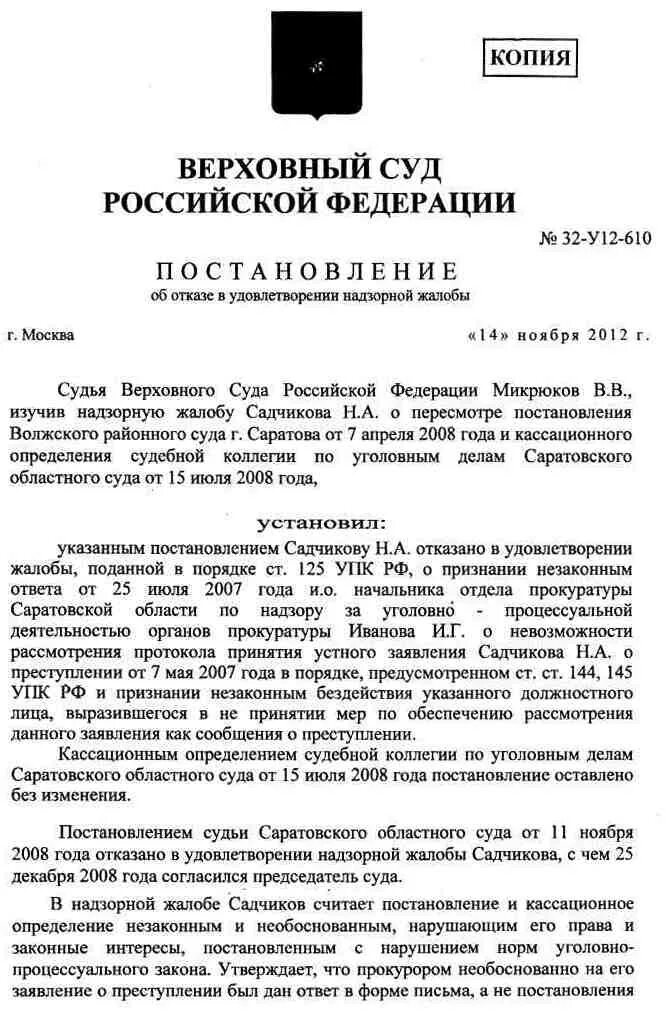 КОПИЯ

ВЕРХОВНЫЙ СУД
РОССИЙСКОЙ ФЕДЕРАЦИИ

№ 32-У12-610

ПОСТАНОВЛЕНИЕ
об отказе в удовлетворении надзорной жалобы

г. Москва «14» ноября 2012 г.

Судья Верховного Суда Российской Федерации Микрюков В.В., изучив надзорную жалобу Садчикова Н.А. о пересмотре постановления Волжского районного суда г. Саратова от 7 апреля 2008 года и кассационного определения судебной коллегии по уголовным делам Саратовского областного суда от 15 июля 2008 года,

установил:

указанным постановлением Садчикову Н.А. отказано в удовлетворении жалобы, поданной в порядке ст. 125 УПК РФ, о признании незаконным ответа от 25 июля 2007 года и.о. начальника отдела прокуратуры Саратовской области по надзору за уголовно - процессуальной деятельностью органов прокуратуры Иванова И.Г. о невозможности рассмотрения протокола принятия устного заявления Садчикова Н.А. о преступлении от 7 мая 2007 года в порядке, предусмотренном ст. ст. 144, 145 УПК РФ и признании незаконным бездействия указанного должностного лица, выразившегося в не принятии мер по обеспечению рассмотрения данного заявления как сообщения о преступлении.

Кассационным определением судебной коллегии по уголовным делам Саратовского областного суда от 15 июля 2008 года постановление оставлено без изменения.

Постановлением судьи Саратовского областного суда от 11 ноября 2008 года отказано в удовлетворении надзорной жалобы Садчикова, с чем 25 декабря 2008 года согласился председатель суда.

В надзорной жалобе Садчиков считает постановление и кассационное определение незаконным и необоснованным, нарушающим его права и законные интересы, постановленным с нарушением норм уголовно-процессуального закона. Утверждает, что прокурором необоснованно на его заявление о преступлении был дан ответ в форме письма, а не постановления